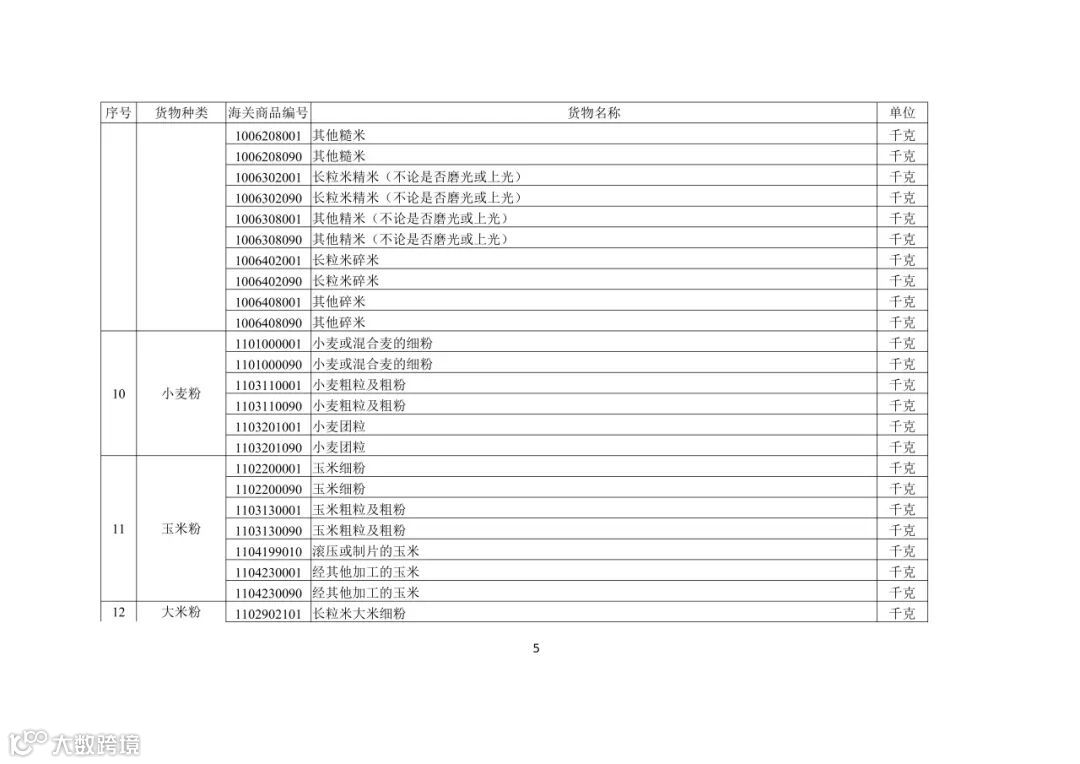 | 序号 | 货物种类 | 海关商品编号 | 货物名称 | 单位 |
|---|---|---|---|---|
| | | 1006208001 | 其他糙米 | 千克 |
| | | 1006208090 | 其他糙米 | 千克 |
| | | 1006302001 | 长粒米精米（不论是否磨光或上光） | 千克 |
| | | 1006302090 | 长粒米精米（不论是否磨光或上光） | 千克 |
| | | 1006308001 | 其他精米（不论是否磨光或上光） | 千克 |
| | | 1006308090 | 其他精米（不论是否磨光或上光） | 千克 |
| | | 1006402001 | 长粒米碎米 | 千克 |
| | | 1006402090 | 长粒米碎米 | 千克 |
| | | 1006408001 | 其他碎米 | 千克 |
| | | 1006408090 | 其他碎米 | 千克 |
| 10 | 小麦粉 | 1101000001 | 小麦或混合麦的细粉 | 千克 |
| | | 1101000090 | 小麦或混合麦的细粉 | 千克 |
| | | 1103110001 | 小麦粗粒及粗粉 | 千克 |
| | | 1103110090 | 小麦粗粒及粗粉 | 千克 |
| | | 1103201001 | 小麦团粒 | 千克 |
| | | 1103201090 | 小麦团粒 | 千克 |
| 11 | 玉米粉 | 1102200001 | 玉米细粉 | 千克 |
| | | 1102200090 | 玉米细粉 | 千克 |
| | | 1103130001 | 玉米粗粒及粗粉 | 千克 |
| | | 1103130090 | 玉米粗粒及粗粉 | 千克 |
| | | 1104199010 | 滚压或制片的玉米 | 千克 |
| | | 1104230001 | 经其他加工的玉米 | 千克 |
| | | 1104230090 | 经其他加工的玉米 | 千克 |
| 12 | 大米粉 | 1102902101 | 长粒米大米细粉 | 千克 |

5

大数跨境